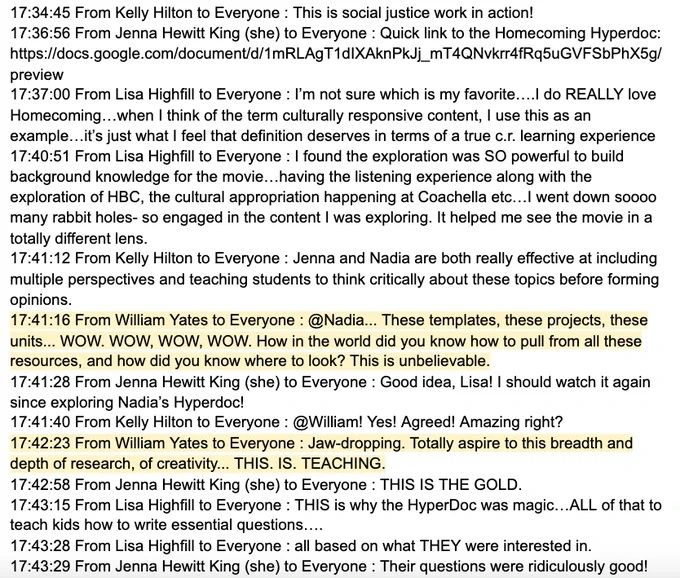 17:34:45 From Kelly Hilton to Everyone : This is social justice work in action!
17:36:56 From Jenna Hewitt King (she) to Everyone : Quick link to the Homecoming Hyperdoc: https://docs.google.com/document/d/1mRLAgT1dIXAknPkJj_mT4QNvkrr4fRq5uGVFSbPhX5g/preview
17:37:00 From Lisa Highfill to Everyone : I'm not sure which is my favorite….I do REALLY love Homecoming…when I think of the term culturally responsive content, I use this as an example…it's just what I feel that definition deserves in terms of a true c.r. learning experience
17:40:51 From Lisa Highfill to Everyone : I found the exploration was SO powerful to build background knowledge for the movie…having the listening experience along with the exploration of HBC, the cultural appropriation happening at Coachella etc…I went down soooo many rabbit holes- so engaged in the content I was exploring. It helped me see the movie in a totally different lens.
17:41:12 From Kelly Hilton to Everyone : Jenna and Nadia are both really effective at including multiple perspectives and teaching students to think critically about these topics before forming opinions.
17:41:16 From William Yates to Everyone : @Nadia... These templates, these projects, these units... WOW. WOW, WOW, WOW. How in the world did you know how to pull from all these resources, and how did you know where to look? This is unbelievable.
17:41:28 From Jenna Hewitt King (she) to Everyone : Good idea, Lisa! I should watch it again since exploring Nadia's Hyperdoc!
17:41:40 From Kelly Hilton to Everyone : @William! Yes! Agreed! Amazing right?
17:42:23 From William Yates to Everyone : Jaw-dropping. Totally aspire to this breadth and depth of research, of creativity... THIS. IS. TEACHING.
17:42:58 From Jenna Hewitt King (she) to Everyone : THIS IS THE GOLD.
17:43:15 From Lisa Highfill to Everyone : THIS is why the HyperDoc was magic…ALL of that to teach kids how to write essential questions….
17:43:28 From Lisa Highfill to Everyone : all based on what THEY were interested in.
17:43:29 From Jenna Hewitt King (she) to Everyone : Their questions were ridiculously good!